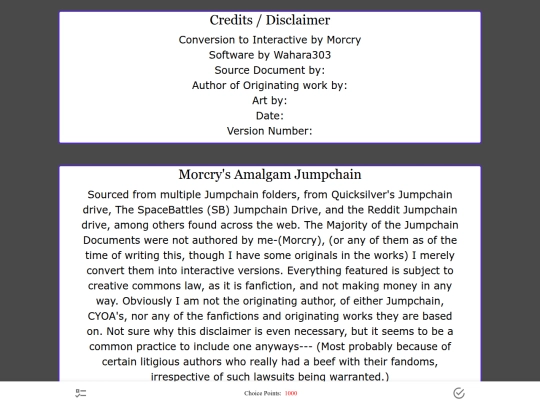 Credits / Disclaimer

Conversion to Interactive by Morcry
Software by Wahara303
Source Document by:
Author of Originating work by:
Art by:
Date:
Version Number:

Morcry's Amalgam Jumpchain

Sourced from multiple Jumpchain folders, from Quicksilver's Jumpchain drive, The SpaceBattles (SB) Jumpchain Drive, and the Reddit Jumpchain drive, among others found across the web. The Majority of the Jumpchain Documents were not authored by me-(Morcry), (or any of them as of the time of writing this, though I have some originals in the works) I merely convert them into interactive versions. Everything featured is subject to creative commons law, as it is fanfiction, and not making money in any way. Obviously I am not the originating author, of either Jumpchain, CYOA's, nor any of the fanfictions and originating works they are based on. Not sure why this disclaimer is even necessary, but it seems to be a common practice to include one anyways--- (Most probably because of certain litigious authors who really had a beef with their fandoms, irrespective of such lawsuits being warranted.)

Choice Points: 1000